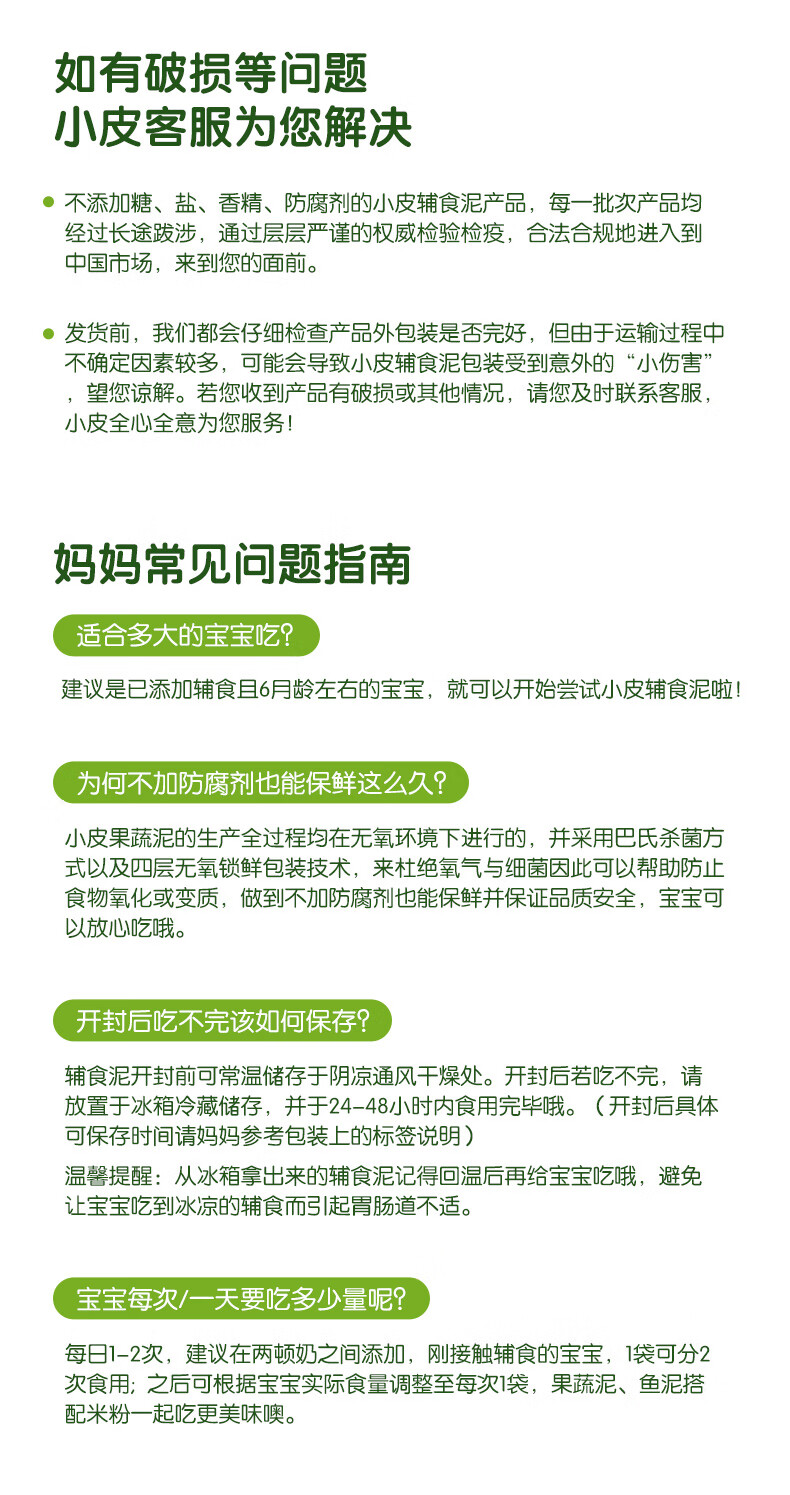 如有破损等问题
小皮客服为您解决

不添加糖、盐、香精、防腐剂的小皮辅食泥产品，每一批次产品均经过长途跋涉，通过层层严谨的权威检验检疫，合法合规地进入到中国市场，来到您的面前。

发货前，我们都会仔细检查产品外包装是否完好，但由于运输过程中不确定因素较多，可能会导致小皮辅食泥包装受到意外的“小伤害”，望您谅解。若您收到产品有破损或其他情况，请您及时联系客服，小皮全心全意为您服务！

妈妈常见问题指南

适合多大的宝宝吃？

建议是已添加辅食且6月龄左右的宝宝，就可以开始尝试小皮辅食泥啦！

为何不加防腐剂也能保鲜这么久？

小皮果蔬泥的生产全过程均在无氧环境下进行的，并采用巴氏杀菌方式以及四层无氧锁鲜包装技术，来杜绝氧气与细菌因此可以帮助防止食物氧化或变质，做到不加防腐剂也能保鲜并保证品质安全，宝宝可以放心吃哦。

开封后吃不完该如何保存？

辅食泥开封前可常温储存于阴凉通风干燥处。开封后若吃不完，请放置于冰箱冷藏储存，并于24-48小时内食用完毕哦。（开封后具体可保存时间请妈妈参考包装上的标签说明）

温馨提醒：从冰箱拿出来的辅食泥记得回温后再给宝宝吃哦，避免让宝宝吃到冰凉的辅食而引起胃肠道不适。

宝宝每次/一天要吃多少量呢？

每日1-2次，建议在两顿奶之间添加，刚接触辅食的宝宝，1袋可分2次食用；之后可根据宝宝实际食量调整至每次1袋，果蔬泥、鱼泥搭配米粉一起吃更美味噢。